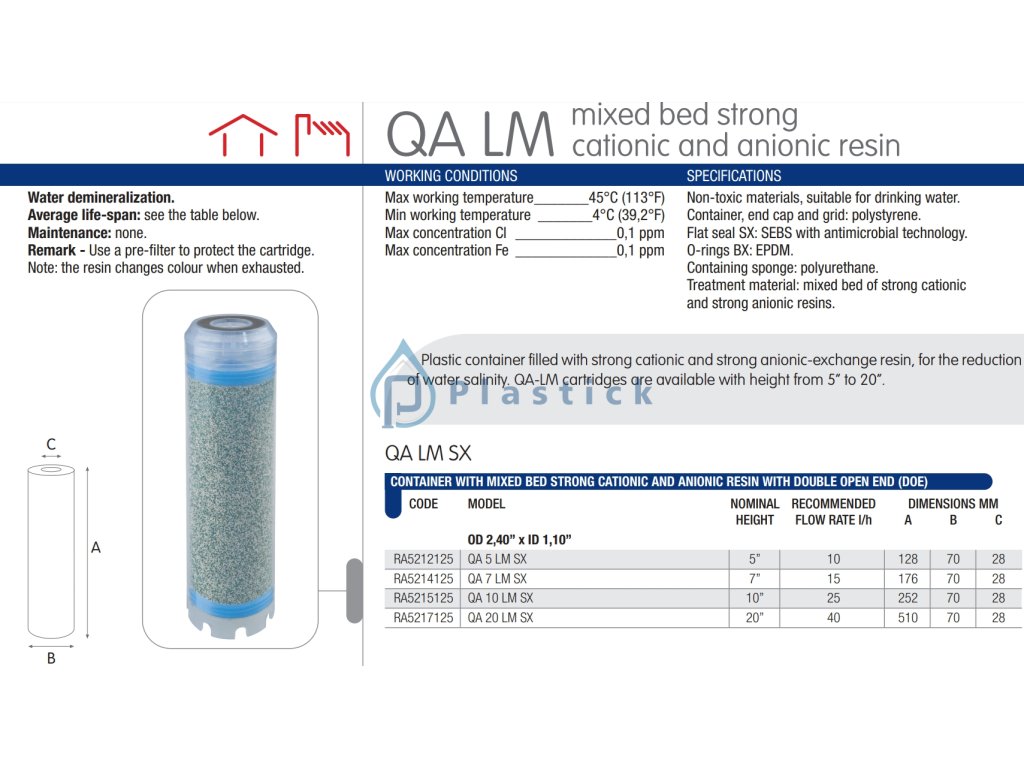 QA LM mixed bed strong cationic and anionic resin

Water demineralization.
Average life-span: see the table below.
Maintenance: none.
Remark - Use a pre-filter to protect the cartridge.
Note: the resin changes colour when exhausted.

C

A

B

WORKING CONDITIONS

Max working temperature ____ 45°C (113°F)
Min working temperature ____ 4°C (39,2°F)
Max concentration Cl ____ 0,1 ppm
Max concentration Fe ____ 0,1 ppm

SPECIFICATIONS

Non-toxic materials, suitable for drinking water.
Container, end cap and grid: polystyrene.
Flat seal SX: SEBS with antimicrobial technology.
O-rings BX: EPDM.
Containing sponge: polyurethane.
Treatment material: mixed bed of strong cationic and strong anionic resins.

Plastic container filled with strong cationic and strong anionic-exchange resin, for the reduction of water salinity. QA-LM cartridges are available with height from 5" to 20".

QA LM SX

CONTAINER WITH MIXED BED STRONG CATIONIC AND ANIONIC RESIN WITH DOUBLE OPEN END (DOE)

| CODE | MODEL | NOMINAL HEIGHT | RECOMMENDED FLOW RATE l/h | DIMENSIONS MM A | B | C |
|---|---|---|---|---|---|---|
| | OD 2,40" x ID 1,10" | | | | | |
| RA5212125 | QA 5 LM SX | 5" | 10 | 128 | 70 | 28 |
| RA5214125 | QA 7 LM SX | 7" | 15 | 176 | 70 | 28 |
| RA5215125 | QA 10 LM SX | 10" | 25 | 252 | 70 | 28 |
| RA5217125 | QA 20 LM SX | 20" | 40 | 510 | 70 | 28 |

Plastick